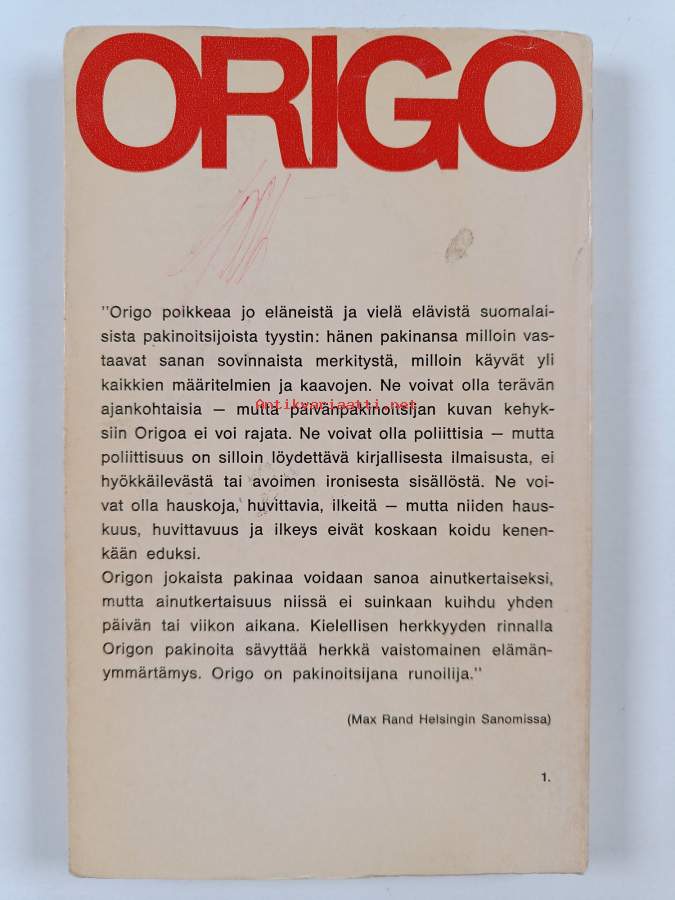 ORIGO

"Origo poikkeaa jo eläneistä ja vielä elävistä suomalaisista pakinoitsijoista tyystin: hänen pakinansa milloin vastaavat sanan sovinnaista merkitystä, milloin käyvät yli kaikkien määritelmien ja kaavojen. Ne voivat olla terävän ajankohtaisia — mutta päivänpakinoitsijan kuvan kehyksiin Origoa ei voi rajata. Ne voivat olla poliittisia — mutta poliittisuus on silloin löydettävä kirjallisesta ilmaisusta, ei hyökkäilevästä tai avoimen ironisesta sisällöstä. Ne voivat olla hauskoja, huvittavia, ilkeitä — mutta niiden hauskuus, huvittavuus ja ilkeys eivät koskaan koidu kenenkään eduksi.
Origon jokaista pakinaa voidaan sanoa ainutkertaiseksi, mutta ainutkertaisuus niissä ei suinkaan kuihdu yhden päivän tai viikon aikana. Kielellisen herkkyyden rinnalla Origon pakinoita sävyttää herkkä vaistomainen elämänymmärtämys. Origo on pakinoitsijana runoilija."

(Max Rand Helsingin Sanomissa)

1.

Antikvariaatti.net